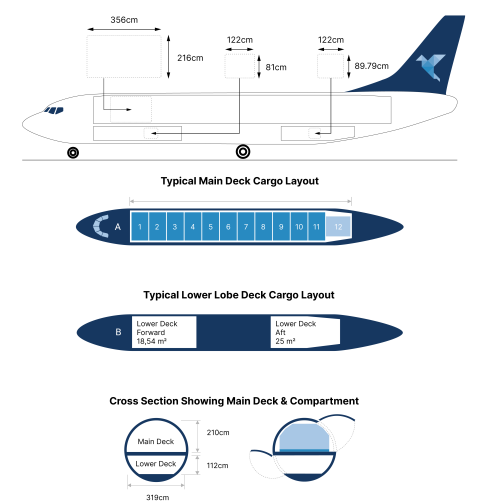 356cm
216cm
122cm
81cm
122cm
89.79cm

Typical Main Deck Cargo Layout

A 1 2 3 4 5 6 7 8 9 10 11 12

Typical Lower Lobe Deck Cargo Layout

B
Lower Deck Forward 18,54 m²
Lower Deck Aft 25 m²

Cross Section Showing Main Deck & Compartment

Main Deck
Lower Deck
210cm
112cm
319cm